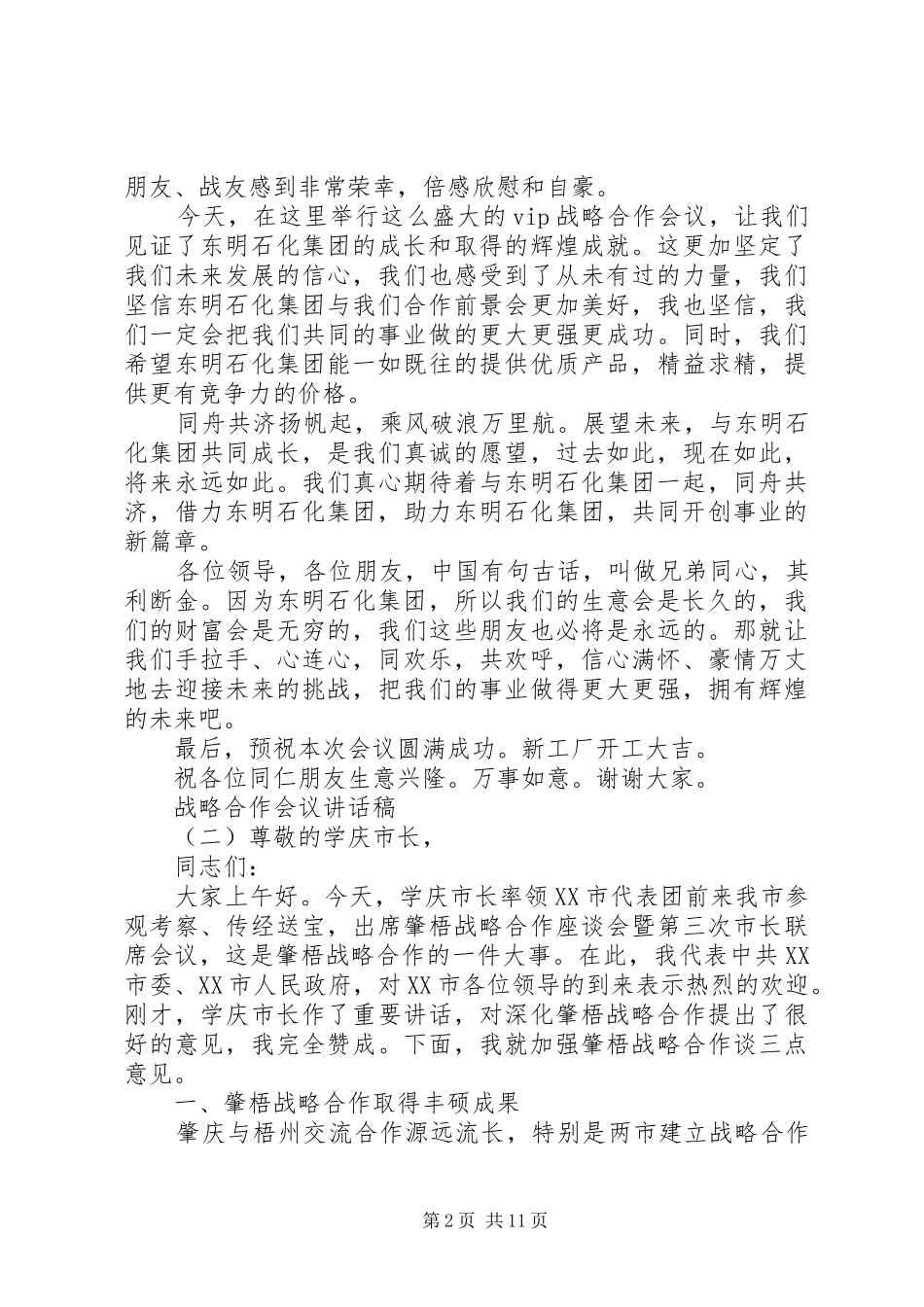 朋友、战友感到非常荣幸，倍感欣慰和自豪。

今天，在这里举行这么盛大的vip战略合作会议，让我们见证了东明石化集团的成长和取得的辉煌成就。这更加坚定了我们未来发展的信心，我们也感受到了从未有过的力量，我们坚信东明石化集团与我们合作前景会更加美好，我也坚信，我们一定会把我们共同的事业做的更大更强更成功。同时，我们希望东明石化集团能一如既往的提供优质产品，精益求精，提供更有竞争力的价格。

同舟共济扬帆起，乘风破浪万里航。展望未来，与东明石化集团共同成长，是我们真诚的愿望，过去如此，现在如此，将来永远如此。我们真心期待着与东明石化集团一起，同舟共济，借力东明石化集团，助力东明石化集团，共同开创事业的新篇章。

各位领导，各位朋友，中国有句古话，叫做兄弟同心，其利断金。因为东明石化集团，所以我们的生意会是长久的，我们的财富会是无穷的，我们这些朋友也必将是永远的。那就让我们手拉手、心连心，同欢乐，共欢呼，信心满怀、豪情万丈地去迎接未来的挑战，把我们的事业做得更大更强，拥有辉煌的未来吧。

最后，预祝本次会议圆满成功。新工厂开工大吉。

祝各位同仁朋友生意兴隆。万事如意。谢谢大家。

战略合作会议讲话稿

（二）尊敬的学庆市长，

同志们：

大家上午好。今天，学庆市长率领XX市代表团前来我市参观考察、传经送宝，出席肇梧战略合作座谈会暨第三次市长联席会议，这是肇梧战略合作的一件大事。在此，我代表中共XX市委、XX市人民政府，对XX市各位领导的到来表示热烈的欢迎。刚才，学庆市长作了重要讲话，对深化肇梧战略合作提出了很好的意见，我完全赞成。下面，我就加强肇梧战略合作谈三点意见。

一、肇梧战略合作取得丰硕成果

肇庆与梧州交流合作源远流长，特别是两市建立战略合作

第2页 共11页